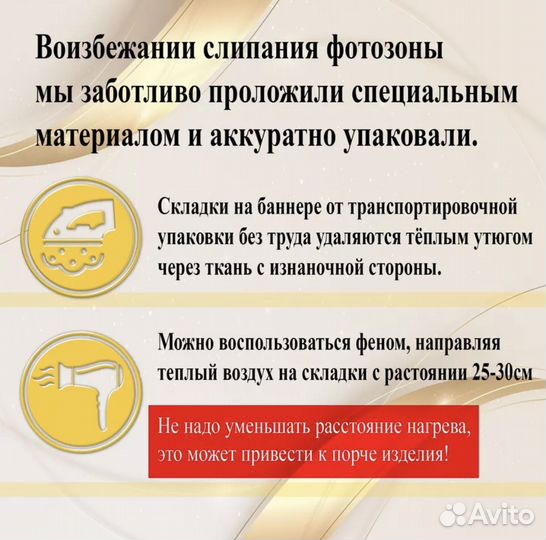 Воизбежании слипания фотозоны мы заботливо проложили специальным материалом и аккуратно упаковали.

Складки на баннере от транспортировочной упаковки без труда удаляются тёплым утюгом через ткань с изнаночной стороны.

Можно воспользоваться феном, направляя теплый воздух на складки с растоянии 25-30см

Не надо уменьшать расстояние нагрева, это может привести к порче изделия!

Avito